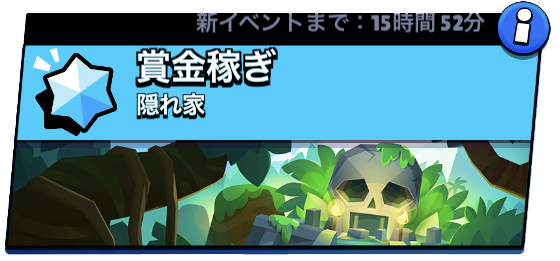 新イベントまで：15時間 52分

i

賞金稼ぎ
隠れ家